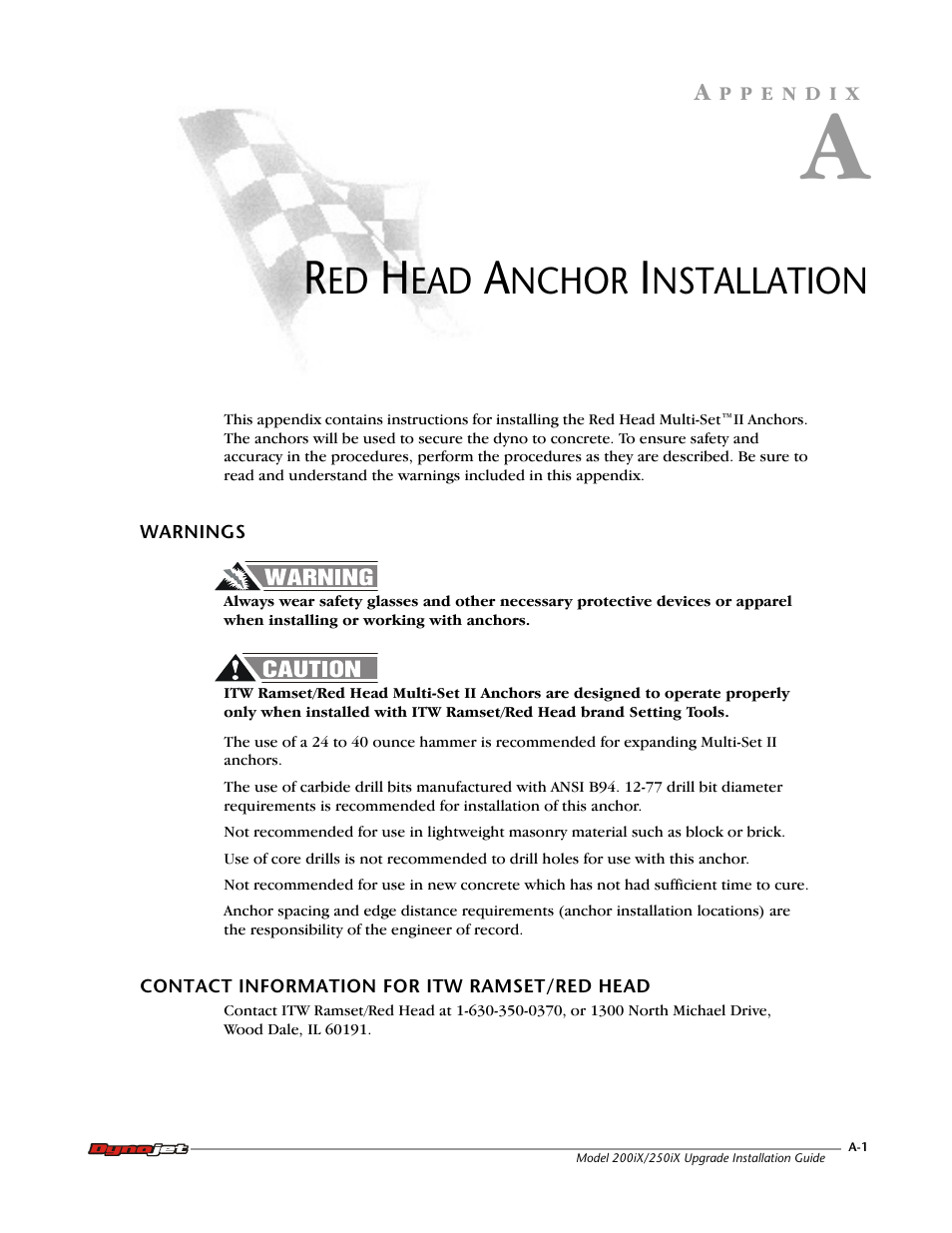 APPENDIX

A

RED HEAD ANCHOR INSTALLATION

This appendix contains instructions for installing the Red Head Multi-Set™II Anchors. The anchors will be used to secure the dyno to concrete. To ensure safety and accuracy in the procedures, perform the procedures as they are described. Be sure to read and understand the warnings included in this appendix.

WARNINGS

WARNING

Always wear safety glasses and other necessary protective devices or apparel when installing or working with anchors.

CAUTION

ITW Ramset/Red Head Multi-Set II Anchors are designed to operate properly only when installed with ITW Ramset/Red Head brand Setting Tools.

The use of a 24 to 40 ounce hammer is recommended for expanding Multi-Set II anchors.

The use of carbide drill bits manufactured with ANSI B94. 12-77 drill bit diameter requirements is recommended for installation of this anchor.

Not recommended for use in lightweight masonry material such as block or brick.

Use of core drills is not recommended to drill holes for use with this anchor.

Not recommended for use in new concrete which has not had sufficient time to cure.

Anchor spacing and edge distance requirements (anchor installation locations) are the responsibility of the engineer of record.

CONTACT INFORMATION FOR ITW RAMSET/RED HEAD

Contact ITW Ramset/Red Head at 1-630-350-0370, or 1300 North Michael Drive, Wood Dale, IL 60191.

Dynojet

A-1

Model 200iX/250iX Upgrade Installation Guide